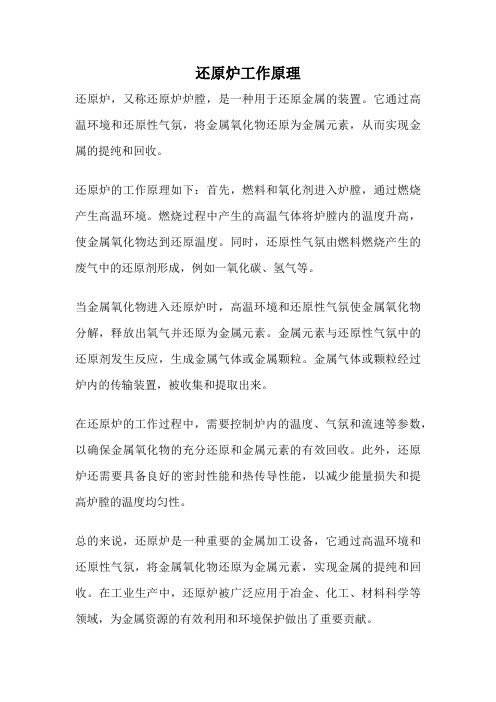 还原炉工作原理

还原炉，又称还原炉炉膛，是一种用于还原金属的装置。它通过高温环境和还原性气氛，将金属氧化物还原为金属元素，从而实现金属的提纯和回收。

还原炉的工作原理如下：首先，燃料和氧化剂进入炉膛，通过燃烧产生高温环境。燃烧过程中产生的高温气体将炉膛内的温度升高，使金属氧化物达到还原温度。同时，还原性气氛由燃料燃烧产生的废气中的还原剂形成，例如一氧化碳、氢气等。

当金属氧化物进入还原炉时，高温环境和还原性气氛使金属氧化物分解，释放出氧气并还原为金属元素。金属元素与还原性气氛中的还原剂发生反应，生成金属气体或金属颗粒。金属气体或颗粒经过炉内的传输装置，被收集和提取出来。

在还原炉的工作过程中，需要控制炉内的温度、气氛和流速等参数，以确保金属氧化物的充分还原和金属元素的有效回收。此外，还原炉还需要具备良好的密封性能和热传导性能，以减少能量损失和提高炉膛的温度均匀性。

总的来说，还原炉是一种重要的金属加工设备，它通过高温环境和还原性气氛，将金属氧化物还原为金属元素，实现金属的提纯和回收。在工业生产中，还原炉被广泛应用于冶金、化工、材料科学等领域，为金属资源的有效利用和环境保护做出了重要贡献。